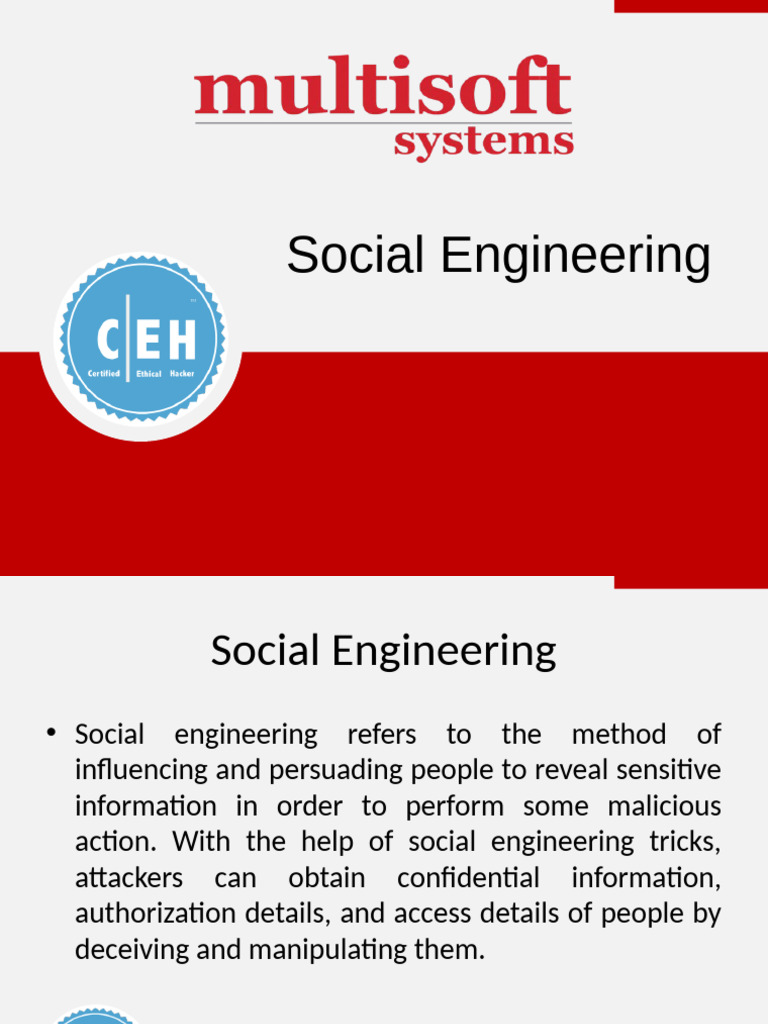 multisoft
systems

Social Engineering

C|EH
Certified Ethical Hacker

Social Engineering

• Social engineering refers to the method of influencing and persuading people to reveal sensitive information in order to perform some malicious action. With the help of social engineering tricks, attackers can obtain confidential information, authorization details, and access details of people by deceiving and manipulating them.